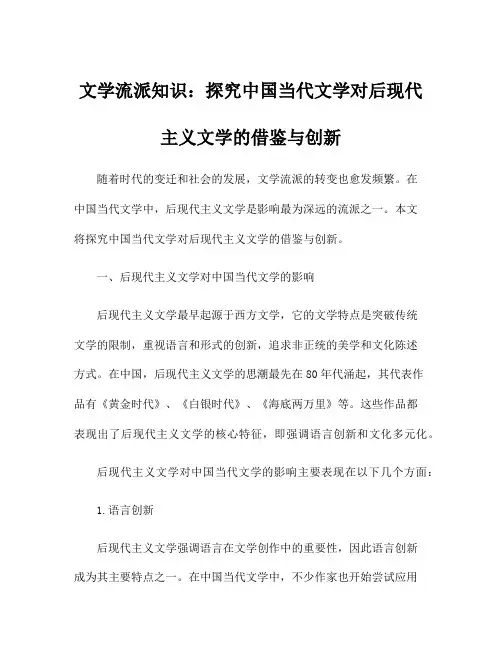 文学流派知识：探究中国当代文学对后现代主义文学的借鉴与创新

随着时代的变迁和社会的发展，文学流派的转变也愈发频繁。在中国当代文学中，后现代主义文学是影响最为深远的流派之一。本文将探究中国当代文学对后现代主义文学的借鉴与创新。

一、后现代主义文学对中国当代文学的影响

后现代主义文学最早起源于西方文学，它的文学特点是突破传统文学的限制，重视语言和形式的创新，追求非正统的美学和文化陈述方式。在中国，后现代主义文学的思潮最先在80年代涌起，其代表作品有《黄金时代》、《白银时代》、《海底两万里》等。这些作品都表现出了后现代主义文学的核心特征，即强调语言创新和文化多元化。

后现代主义文学对中国当代文学的影响主要表现在以下几个方面：

1.语言创新

后现代主义文学强调语言在文学创作中的重要性，因此语言创新成为其主要特点之一。在中国当代文学中，不少作家也开始尝试应用